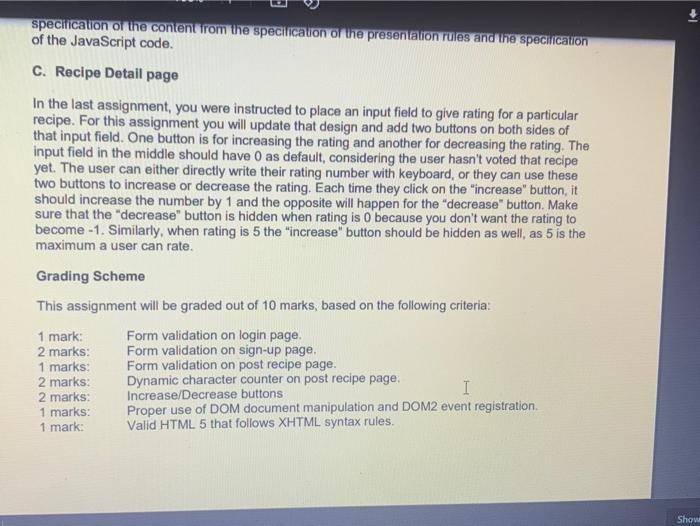 specification of the content from the specification of the presentation rules and the specification of the JavaScript code.

C. Recipe Detail page

In the last assignment, you were instructed to place an input field to give rating for a particular recipe. For this assignment you will update that design and add two buttons on both sides of that input field. One button is for increasing the rating and another for decreasing the rating. The input field in the middle should have 0 as default, considering the user hasn't voted that recipe yet. The user can either directly write their rating number with keyboard, or they can use these two buttons to increase or decrease the rating. Each time they click on the "increase" button, it should increase the number by 1 and the opposite will happen for the "decrease" button. Make sure that the "decrease" button is hidden when rating is 0 because you don't want the rating to become -1. Similarly, when rating is 5 the "increase" button should be hidden as well, as 5 is the maximum a user can rate.

Grading Scheme

This assignment will be graded out of 10 marks, based on the following criteria:

1 mark: Form validation on login page.
2 marks: Form validation on sign-up page.
1 marks: Form validation on post recipe page.
2 marks: Dynamic character counter on post recipe page.
2 marks: Increase/Decrease buttons
1 marks: Proper use of DOM document manipulation and DOM2 event registration.
1 mark: Valid HTML 5 that follows XHTML syntax rules.

Show